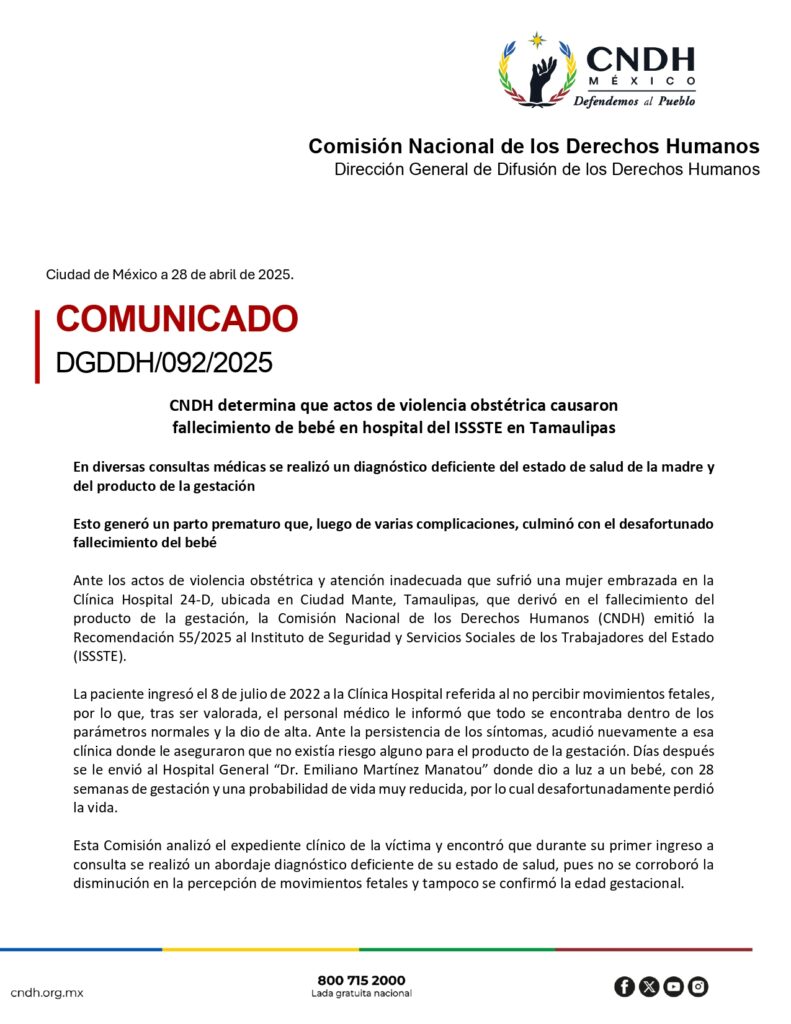 CNDH
MÉXICO
Defendemos al Pueblo

Comisión Nacional de los Derechos Humanos
Dirección General de Difusión de los Derechos Humanos

Ciudad de México a 28 de abril de 2025.

COMUNICADO
DGDDH/092/2025

CNDH determina que actos de violencia obstétrica causaron fallecimiento de bebé en hospital del ISSSTE en Tamaulipas

En diversas consultas médicas se realizó un diagnóstico deficiente del estado de salud de la madre y del producto de la gestación

Esto generó un parto prematuro que, luego de varias complicaciones, culminó con el desafortunado fallecimiento del bebé

Ante los actos de violencia obstétrica y atención inadecuada que sufrió una mujer embrazada en la Clínica Hospital 24-D, ubicada en Ciudad Mante, Tamaulipas, que derivó en el fallecimiento del producto de la gestación, la Comisión Nacional de los Derechos Humanos (CNDH) emitió la Recomendación 55/2025 al Instituto de Seguridad y Servicios Sociales de los Trabajadores del Estado (ISSSTE).

La paciente ingresó el 8 de julio de 2022 a la Clínica Hospital referida al no percibir movimientos fetales, por lo que, tras ser valorada, el personal médico le informó que todo se encontraba dentro de los parámetros normales y la dio de alta. Ante la persistencia de los síntomas, acudió nuevamente a esa clínica donde le aseguraron que no existía riesgo alguno para el producto de la gestación. Días después se le envió al Hospital General “Dr. Emiliano Martínez Manatou” donde dio a luz a un bebé, con 28 semanas de gestación y una probabilidad de vida muy reducida, por lo cual desafortunadamente perdió la vida.

Esta Comisión analizó el expediente clínico de la víctima y encontró que durante su primer ingreso a consulta se realizó un abordaje diagnóstico deficiente de su estado de salud, pues no se corroboró la disminución en la percepción de movimientos fetales y tampoco se confirmó la edad gestacional.

cndh.org.mx
800 715 2000
Lada gratuita nacional